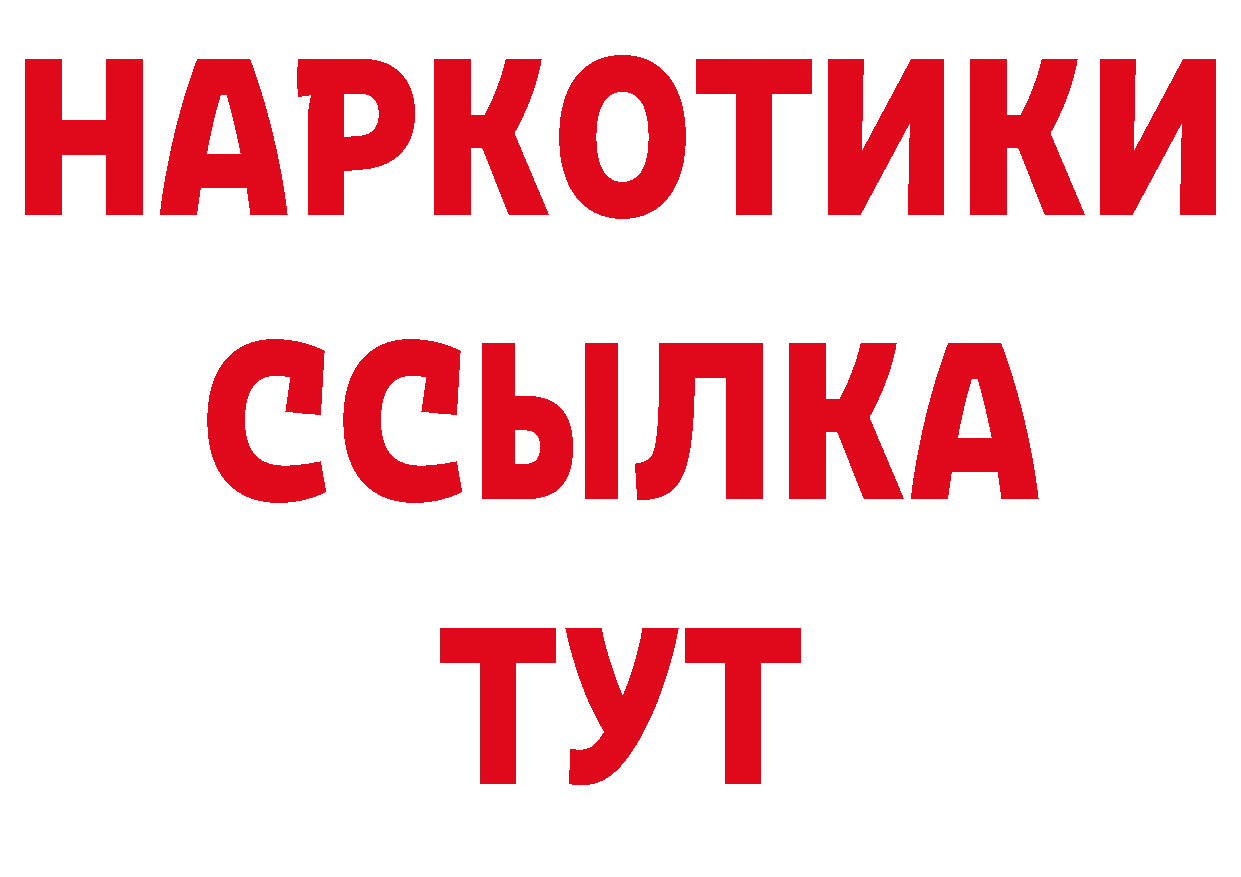 НАРКОТИКИ
ССЫЛКА
ТУТ